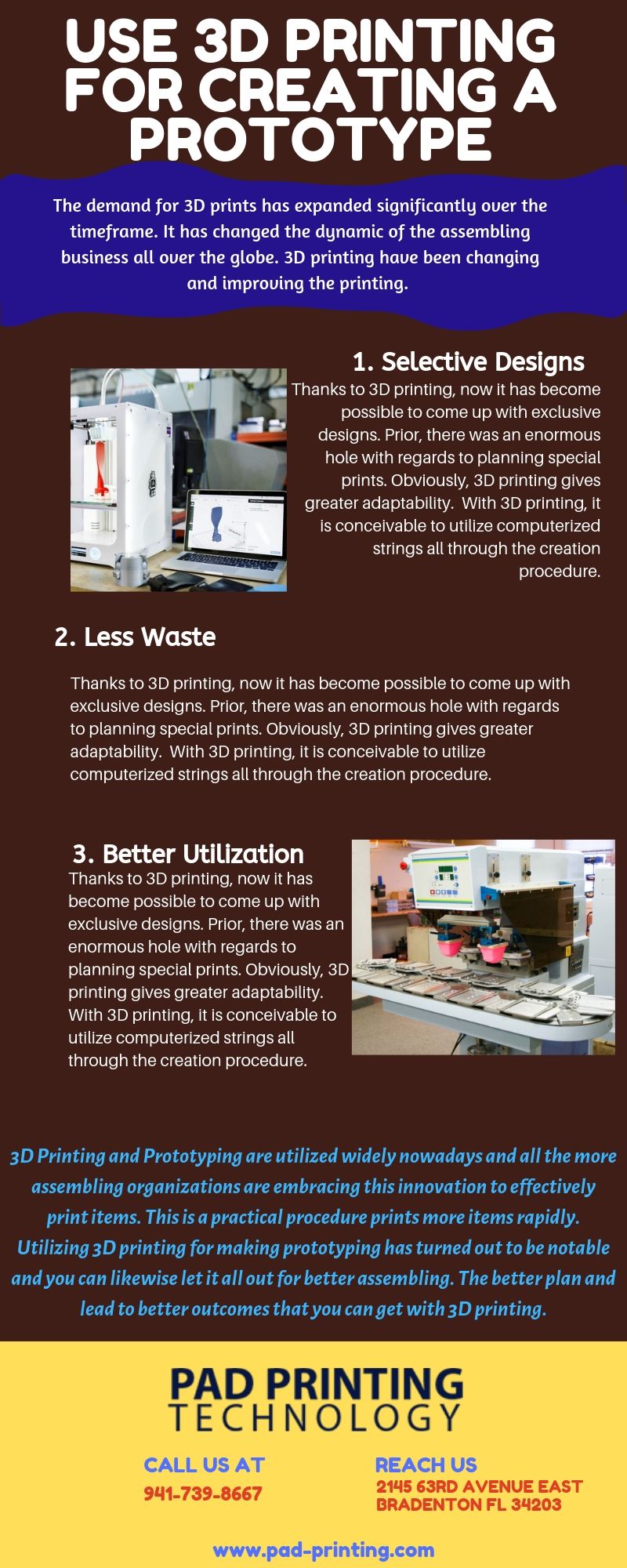 USE 3D PRINTING FOR CREATING A PROTOTYPE

The demand for 3D prints has expanded significantly over the timeframe. It has changed the dynamic of the assembling business all over the globe. 3D printing have been changing and improving the printing.

1. Selective Designs

Thanks to 3D printing, now it has become possible to come up with exclusive designs. Prior, there was an enormous hole with regards to planning special prints. Obviously, 3D printing gives greater adaptability. With 3D printing, it is conceivable to utilize computerized strings all through the creation procedure.

2. Less Waste

Thanks to 3D printing, now it has become possible to come up with exclusive designs. Prior, there was an enormous hole with regards to planning special prints. Obviously, 3D printing gives greater adaptability. With 3D printing, it is conceivable to utilize computerized strings all through the creation procedure.

3. Better Utilization

Thanks to 3D printing, now it has become possible to come up with exclusive designs. Prior, there was an enormous hole with regards to planning special prints. Obviously, 3D printing gives greater adaptability. With 3D printing, it is conceivable to utilize computerized strings all through the creation procedure.

3D Printing and Prototyping are utilized widely nowadays and all the more assembling organizations are embracing this innovation to effectively print items. This is a practical procedure prints more items rapidly. Utilizing 3D printing for making prototyping has turned out to be notable and you can likewise let it all out for better assembling. The better plan and lead to better outcomes that you can get with 3D printing.

PAD PRINTING TECHNOLOGY

CALL US AT
941-739-8667

REACH US
2145 63RD AVENUE EAST
BRADENTON FL 34203

www.pad-printing.com